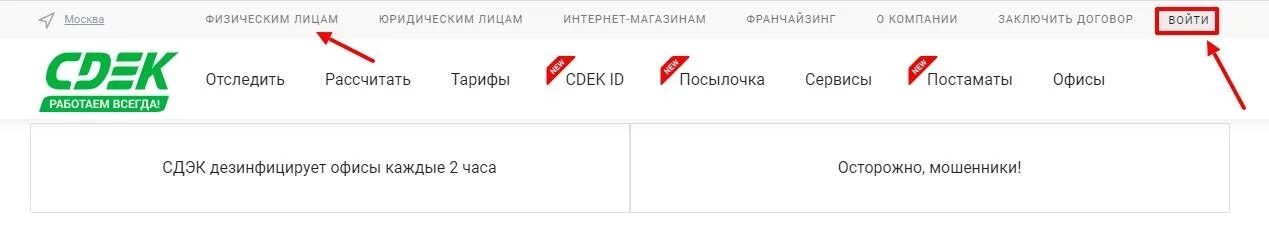 Москва ФИЗИЧЕСКИМ ЛИЦАМ ЮРИДИЧЕСКИМ ЛИЦАМ ИНТЕРНЕТ-МАГАЗИНАМ ФРАНЧАЙЗИНГ О КОМПАНИИ ЗАКЛЮЧИТЬ ДОГОВОР ВОЙТИ

CDEK
РАБОТАЕМ ВСЕГДА!

Отследить Рассчитать Тарифы NEW CDEK ID NEW Посылочка Сервисы NEW Постаматы Офисы

СДЭК дезинфицирует офисы каждые 2 часа

Осторожно, мошенники!